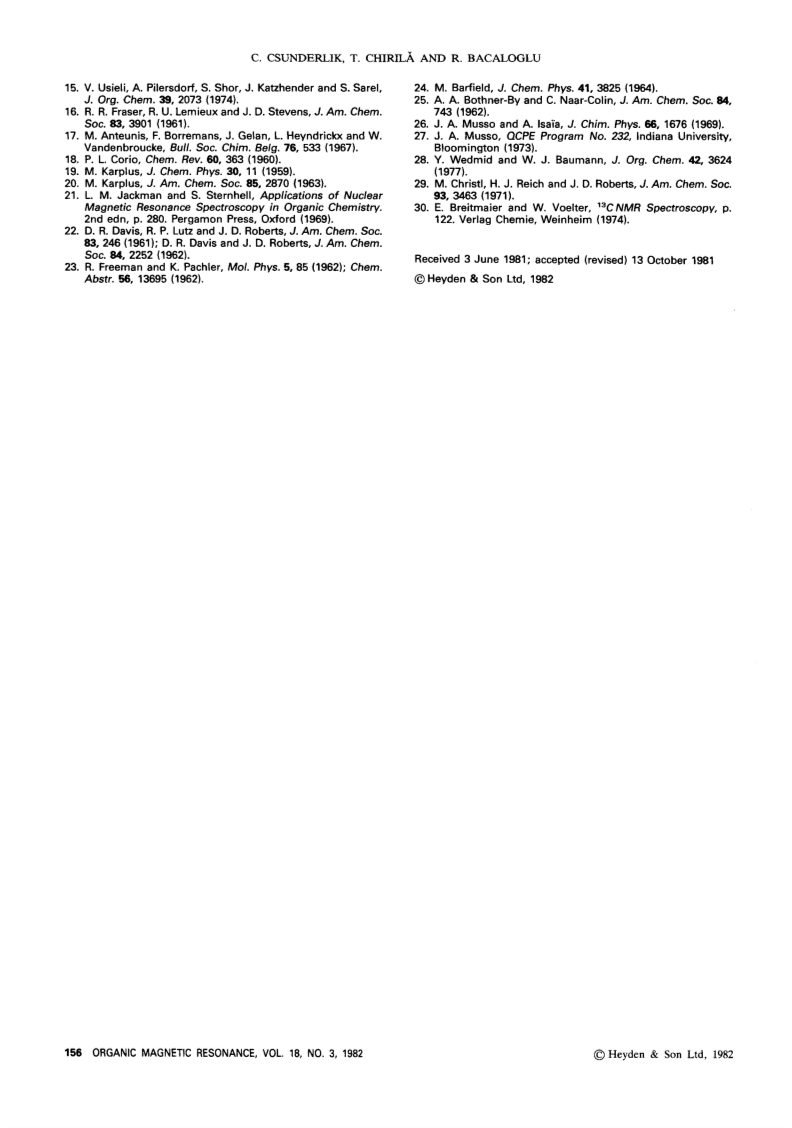 C. CSUNDERLIK, T. CHIRILĂ AND R. BACALOGLU

15. V. Usieli, A. Pilersdorf, S. Shor, J. Katzhender and S. Sarel, J. Org. Chem. 39, 2073 (1974).
16. R. R. Fraser, R. U. Lemieux and J. D. Stevens, J. Am. Chem. Soc. 83, 3901 (1961).
17. M. Anteunis, F. Borremans, J. Gelan, L. Heyndrickx and W. Vandenbroucke, Bull. Soc. Chim. Belg. 76, 533 (1967).
18. P. L. Corio, Chem. Rev. 60, 363 (1960).
19. M. Karplus, J. Chem. Phys. 30, 11 (1959).
20. M. Karplus, J. Am. Chem. Soc. 85, 2870 (1963).
21. L. M. Jackman and S. Sternhell, Applications of Nuclear Magnetic Resonance Spectroscopy in Organic Chemistry. 2nd edn, p. 280. Pergamon Press, Oxford (1969).
22. D. R. Davis, R. P. Lutz and J. D. Roberts, J. Am. Chem. Soc. 83, 246 (1961); D. R. Davis and J. D. Roberts, J. Am. Chem. Soc. 84, 2252 (1962).
23. R. Freeman and K. Pachler, Mol. Phys. 5, 85 (1962); Chem. Abstr. 56, 13695 (1962).
24. M. Barfield, J. Chem. Phys. 41, 3825 (1964).
25. A. A. Bothner-By and C. Naar-Colin, J. Am. Chem. Soc. 84, 743 (1962).
26. J. A. Musso and A. Isaïa, J. Chim. Phys. 66, 1676 (1969).
27. J. A. Musso, QCPE Program No. 232, Indiana University, Bloomington (1973).
28. Y. Wedmid and W. J. Baumann, J. Org. Chem. 42, 3624 (1977).
29. M. Christl, H. J. Reich and J. D. Roberts, J. Am. Chem. Soc. 93, 3463 (1971).
30. E. Breitmaier and W. Voelter, $^{13}C$ NMR Spectroscopy, p. 122. Verlag Chemie, Weinheim (1974).

Received 3 June 1981; accepted (revised) 13 October 1981

© Heyden & Son Ltd, 1982

156 ORGANIC MAGNETIC RESONANCE, VOL. 18, NO. 3, 1982

© Heyden & Son Ltd, 1982